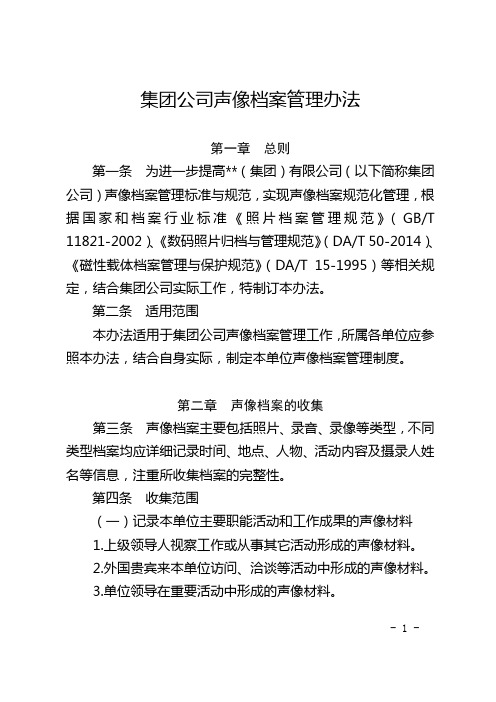 集团公司声像档案管理办法

第一章　总则

第一条　为进一步提高**（集团）有限公司（以下简称集团公司）声像档案管理标准与规范，实现声像档案规范化管理，根据国家和档案行业标准《照片档案管理规范》（GB/T 11821-2002）、《数码照片归档与管理规范》（DA/T 50-2014）、《磁性载体档案管理与保护规范》（DA/T 15-1995）等相关规定，结合集团公司实际工作，特制订本办法。

第二条　适用范围

本办法适用于集团公司声像档案管理工作，所属各单位应参照本办法，结合自身实际，制定本单位声像档案管理制度。

第二章　声像档案的收集

第三条　声像档案主要包括照片、录音、录像等类型，不同类型档案均应详细记录时间、地点、人物、活动内容及摄录人姓名等信息，注重所收集档案的完整性。

第四条　收集范围

（一）记录本单位主要职能活动和工作成果的声像材料

1.上级领导人视察工作或从事其它活动形成的声像材料。

2.外国贵宾来本单位访问、洽谈等活动中形成的声像材料。

3.单位领导在重要活动中形成的声像材料。

- 1 -